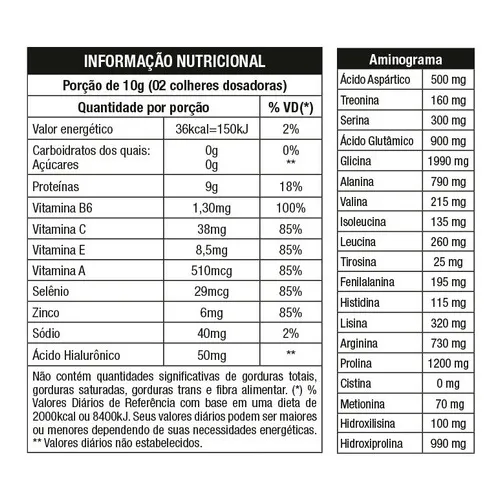 INFORMAÇÃO NUTRICIONAL

Porção de 10g (02 colheres dosadoras)

| Quantidade por porção | | % VD(*) |
|---|---|---|
| Valor energético | 36kcal=150kJ | 2% |
| Carboidratos dos quais: Açúcares | 0g 0g | 0% ** |
| Proteínas | 9g | 18% |
| Vitamina B6 | 1,30mg | 100% |
| Vitamina C | 38mg | 85% |
| Vitamina E | 8,5mg | 85% |
| Vitamina A | 510mcg | 85% |
| Selênio | 29mcg | 85% |
| Zinco | 6mg | 85% |
| Sódio | 40mg | 2% |
| Ácido Hialurônico | 50mg | ** |

Não contém quantidades significativas de gorduras totais, gorduras saturadas, gorduras trans e fibra alimentar. (*) % Valores Diários de Referência com base em uma dieta de 2000kcal ou 8400kJ. Seus valores diários podem ser maiores ou menores dependendo de suas necessidades energéticas. ** Valores diários não estabelecidos.

| Aminograma | |
|---|---|
| Ácido Aspártico | 500 mg |
| Treonina | 160 mg |
| Serina | 300 mg |
| Ácido Glutâmico | 900 mg |
| Glicina | 1990 mg |
| Alanina | 790 mg |
| Valina | 215 mg |
| Isoleucina | 135 mg |
| Leucina | 260 mg |
| Tirosina | 25 mg |
| Fenilalanina | 195 mg |
| Histidina | 115 mg |
| Lisina | 320 mg |
| Arginina | 730 mg |
| Prolina | 1200 mg |
| Cistina | 0 mg |
| Metionina | 70 mg |
| Hidroxilisina | 100 mg |
| Hidroxiprolina | 990 mg |